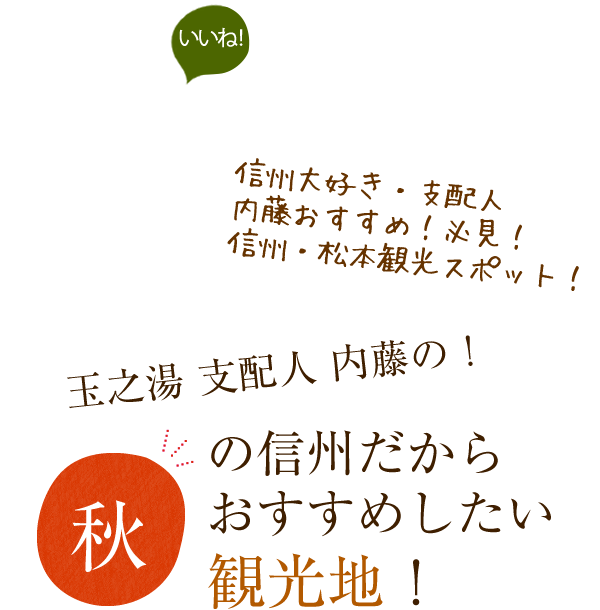 いいね!

信州大好き・支配人
内藤おすすめ！必見！
信州・松本観光スポット！

玉之湯 支配人 内藤の！

秋の信州だから
おすすめしたい
観光地！